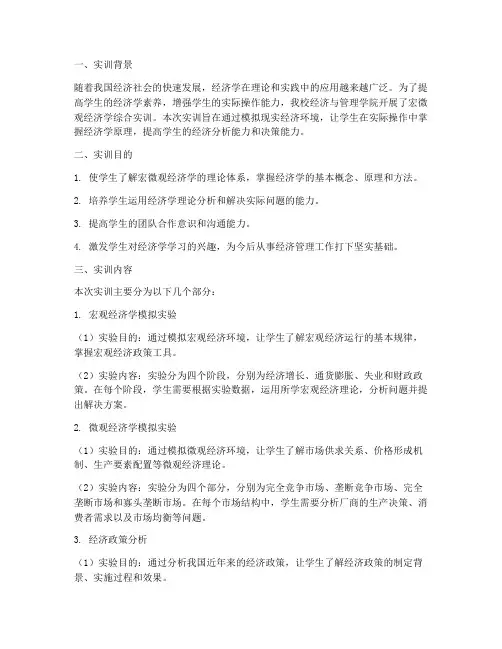 一、实训背景

随着我国经济社会的快速发展，经济学在理论和实践中的应用越来越广泛。为了提高学生的经济学素养，增强学生的实际操作能力，我校经济与管理学院开展了宏微观经济学综合实训。本次实训旨在通过模拟现实经济环境，让学生在实际操作中掌握经济学原理，提高学生的经济分析能力和决策能力。

二、实训目的

1. 使学生了解宏微观经济学的理论体系，掌握经济学的基本概念、原理和方法。

2. 培养学生运用经济学理论分析和解决实际问题的能力。

3. 提高学生的团队合作意识和沟通能力。

4. 激发学生对经济学学习的兴趣，为今后从事经济管理工作打下坚实基础。

三、实训内容

本次实训主要分为以下几个部分：

1. 宏观经济学模拟实验

（1）实验目的：通过模拟宏观经济环境，让学生了解宏观经济运行的基本规律，掌握宏观经济政策工具。

（2）实验内容：实验分为四个阶段，分别为经济增长、通货膨胀、失业和财政政策。在每个阶段，学生需要根据实验数据，运用所学宏观经济理论，分析问题并提出解决方案。

2. 微观经济学模拟实验

（1）实验目的：通过模拟微观经济环境，让学生了解市场供求关系、价格形成机制、生产要素配置等微观经济理论。

（2）实验内容：实验分为四个部分，分别为完全竞争市场、垄断竞争市场、完全垄断市场和寡头垄断市场。在每个市场结构中，学生需要分析厂商的生产决策、消费者需求以及市场均衡等问题。

3. 经济政策分析

（1）实验目的：通过分析我国近年来的经济政策，让学生了解经济政策的制定背景、实施过程和效果。